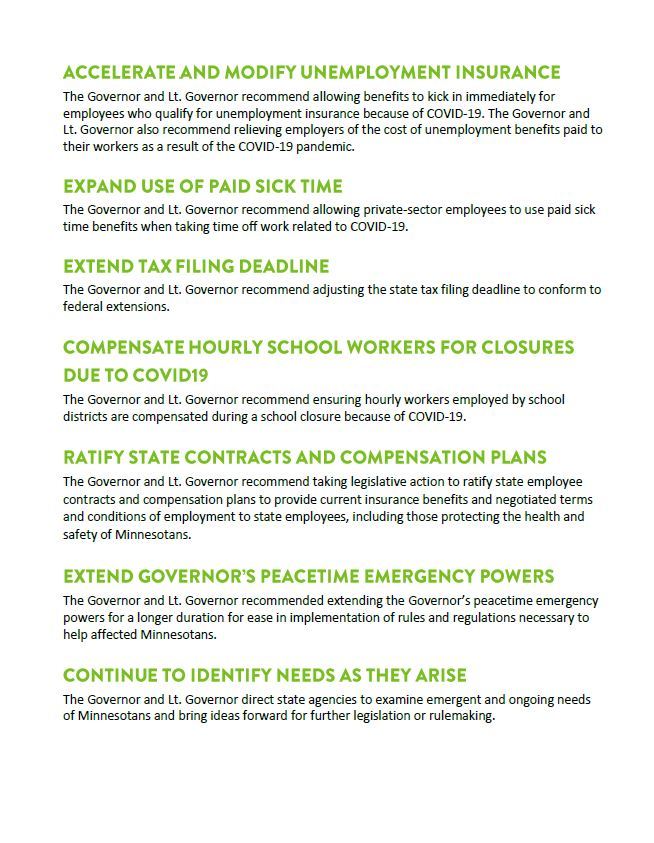 ACCELERATE AND MODIFY UNEMPLOYMENT INSURANCE

The Governor and Lt. Governor recommend allowing benefits to kick in immediately for employees who qualify for unemployment insurance because of COVID-19. The Governor and Lt. Governor also recommend relieving employers of the cost of unemployment benefits paid to their workers as a result of the COVID-19 pandemic.

EXPAND USE OF PAID SICK TIME

The Governor and Lt. Governor recommend allowing private-sector employees to use paid sick time benefits when taking time off work related to COVID-19.

EXTEND TAX FILING DEADLINE

The Governor and Lt. Governor recommend adjusting the state tax filing deadline to conform to federal extensions.

COMPENSATE HOURLY SCHOOL WORKERS FOR CLOSURES DUE TO COVID19

The Governor and Lt. Governor recommend ensuring hourly workers employed by school districts are compensated during a school closure because of COVID-19.

RATIFY STATE CONTRACTS AND COMPENSATION PLANS

The Governor and Lt. Governor recommend taking legislative action to ratify state employee contracts and compensation plans to provide current insurance benefits and negotiated terms and conditions of employment to state employees, including those protecting the health and safety of Minnesotans.

EXTEND GOVERNOR'S PEACETIME EMERGENCY POWERS

The Governor and Lt. Governor recommended extending the Governor's peacetime emergency powers for a longer duration for ease in implementation of rules and regulations necessary to help affected Minnesotans.

CONTINUE TO IDENTIFY NEEDS AS THEY ARISE

The Governor and Lt. Governor direct state agencies to examine emergent and ongoing needs of Minnesotans and bring ideas forward for further legislation or rulemaking.